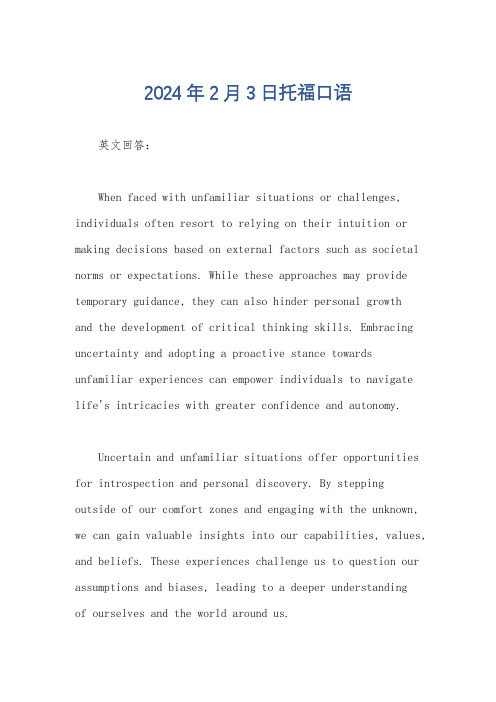 2024年2月3日托福口语

英文回答：

When faced with unfamiliar situations or challenges, individuals often resort to relying on their intuition or making decisions based on external factors such as societal norms or expectations. While these approaches may provide temporary guidance, they can also hinder personal growth and the development of critical thinking skills. Embracing uncertainty and adopting a proactive stance towards unfamiliar experiences can empower individuals to navigate life's intricacies with greater confidence and autonomy.

Uncertain and unfamiliar situations offer opportunities for introspection and personal discovery. By stepping outside of our comfort zones and engaging with the unknown, we can gain valuable insights into our capabilities, values, and beliefs. These experiences challenge us to question our assumptions and biases, leading to a deeper understanding of ourselves and the world around us.